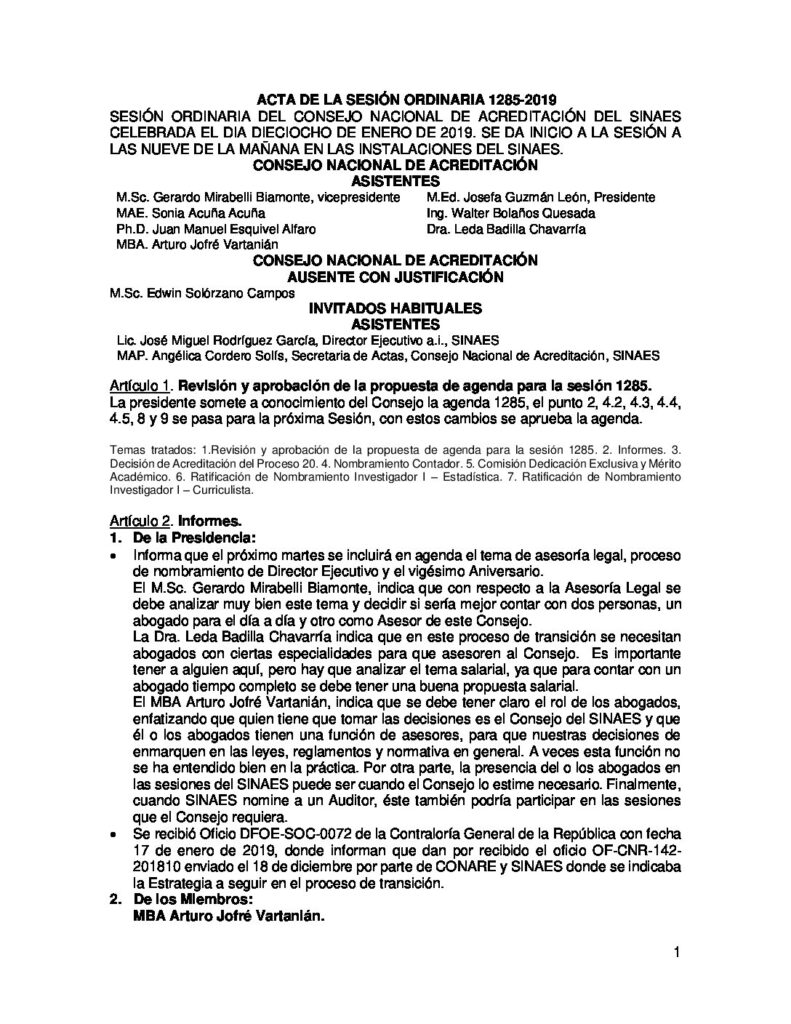 ACTA DE LA SESIÓN ORDINARIA 1285-2019
SESIÓN ORDINARIA DEL CONSEJO NACIONAL DE ACREDITACIÓN DEL SINAES CELEBRADA EL DIA DIECIOCHO DE ENERO DE 2019. SE DA INICIO A LA SESIÓN A LAS NUEVE DE LA MAÑANA EN LAS INSTALACIONES DEL SINAES.
CONSEJO NACIONAL DE ACREDITACIÓN
ASISTENTES

M.Sc. Gerardo Mirabelli Biamonte, vicepresidente
MAE. Sonia Acuña Acuña
Ph.D. Juan Manuel Esquivel Alfaro
MBA. Arturo Jofré Vartanián

M.Ed. Josefa Guzmán León, Presidente
Ing. Walter Bolaños Quesada
Dra. Leda Badilla Chavarría

CONSEJO NACIONAL DE ACREDITACIÓN
AUSENTE CON JUSTIFICACIÓN
M.Sc. Edwin Solórzano Campos
INVITADOS HABITUALES
ASISTENTES
Lic. José Miguel Rodríguez García, Director Ejecutivo a.i., SINAES
MAP. Angélica Cordero Solís, Secretaria de Actas, Consejo Nacional de Acreditación, SINAES

Artículo 1. Revisión y aprobación de la propuesta de agenda para la sesión 1285.
La presidente somete a conocimiento del Consejo la agenda 1285, el punto 2, 4.2, 4.3, 4.4, 4.5, 8 y 9 se pasa para la próxima Sesión, con estos cambios se aprueba la agenda.

Temas tratados: 1.Revisión y aprobación de la propuesta de agenda para la sesión 1285. 2. Informes. 3. Decisión de Acreditación del Proceso 20. 4. Nombramiento Contador. 5. Comisión Dedicación Exclusiva y Mérito Académico. 6. Ratificación de Nombramiento Investigador I – Estadística. 7. Ratificación de Nombramiento Investigador I – Curriculista.

Artículo 2. Informes.
1. De la Presidencia:
• Informa que el próximo martes se incluirá en agenda el tema de asesoría legal, proceso de nombramiento de Director Ejecutivo y el vigésimo Aniversario.
El M.Sc. Gerardo Mirabelli Biamonte, indica que con respecto a la Asesoría Legal se debe analizar muy bien este tema y decidir si sería mejor contar con dos personas, un abogado para el día a día y otro como Asesor de este Consejo.
La Dra. Leda Badilla Chavarría indica que en este proceso de transición se necesitan abogados con ciertas especialidades para que asesoren al Consejo. Es importante tener a alguien aquí, pero hay que analizar el tema salarial, ya que para contar con un abogado tiempo completo se debe tener una buena propuesta salarial.
El MBA Arturo Jofré Vartanián, indica que se debe tener claro el rol de los abogados, enfatizando que quien tiene que tomar las decisiones es el Consejo del SINAES y que él o los abogados tienen una función de asesores, para que nuestras decisiones de enmarquen en las leyes, reglamentos y normativa en general. A veces esta función no se ha entendido bien en la práctica. Por otra parte, la presencia del o los abogados en las sesiones del SINAES puede ser cuando el Consejo lo estime necesario. Finalmente, cuando SINAES nomine a un Auditor, éste también podría participar en las sesiones que el Consejo requiera.
• Se recibió Oficio DFOE-SOC-0072 de la Contraloría General de la República con fecha 17 de enero de 2019, donde informan que dan por recibido el oficio OF-CNR-142-201810 enviado el 18 de diciembre por parte de CONARE y SINAES donde se indicaba la Estrategia a seguir en el proceso de transición.
2. De los Miembros:
MBA Arturo Jofré Vartanián.

1